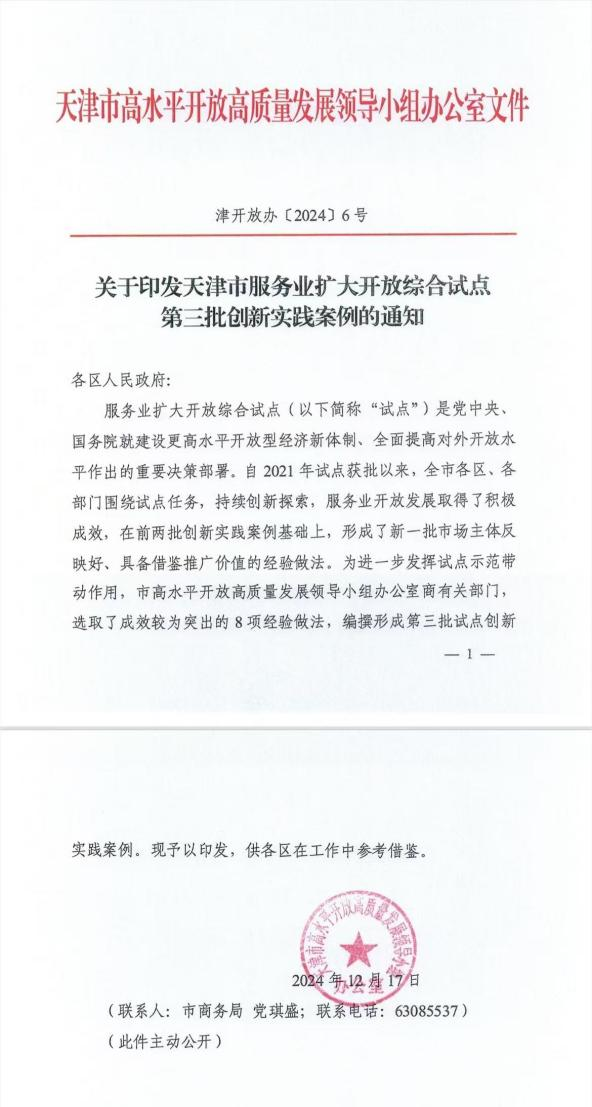 天津市高水平开放高质量发展领导小组办公室文件

津开放办〔2024〕6号

关于印发天津市服务业扩大开放综合试点第三批创新实践案例的通知

各区人民政府：

服务业扩大开放综合试点（以下简称“试点”）是党中央、国务院就建设更高水平开放型经济新体制、全面提高对外开放水平作出的重要决策部署。自2021年试点获批以来，全市各区、各部门围绕试点任务，持续创新探索，服务业开放发展取得了积极成效，在前两批创新实践案例基础上，形成了新一批市场主体反映好、具备借鉴推广价值的经验做法。为进一步发挥试点示范带动作用，市高水平开放高质量发展领导小组办公室商有关部门，选取了成效较为突出的8项经验做法，编撰形成第三批试点创新

—1—

实践案例。现予以印发，供各区在工作中参考借鉴。

天津市高水平开放高质量发展领导小组办公室

2024年12月17日

（联系人：市商务局 党琪盛；联系电话：63085537）

（此件主动公开）